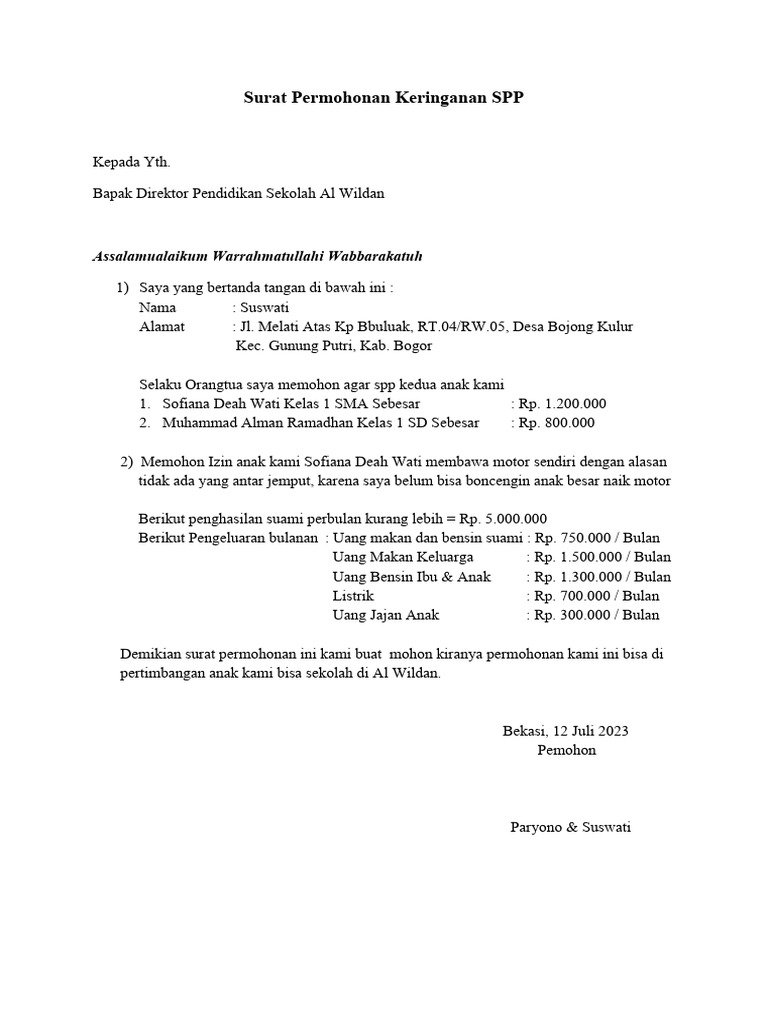 Surat Permohonan Keringanan SPP

Kepada Yth.

Bapak Direktor Pendidikan Sekolah Al Wildan

Assalamualaikum Warrahmatullahi Wabbarakatuh

1) Saya yang bertanda tangan di bawah ini :
Nama : Suswati
Alamat : Jl. Melati Atas Kp Bbuluak, RT.04/RW.05, Desa Bojong Kulur Kec. Gunung Putri, Kab. Bogor

Selaku Orangtua saya memohon agar spp kedua anak kami
1. Sofiana Deah Wati Kelas 1 SMA Sebesar : Rp. 1.200.000
2. Muhammad Alman Ramadhan Kelas 1 SD Sebesar : Rp. 800.000

2) Memohon Izin anak kami Sofiana Deah Wati membawa motor sendiri dengan alasan tidak ada yang antar jemput, karena saya belum bisa boncengin anak besar naik motor

Berikut penghasilan suami perbulan kurang lebih = Rp. 5.000.000
Berikut Pengeluaran bulanan : Uang makan dan bensin suami : Rp. 750.000 / Bulan
Uang Makan Keluarga : Rp. 1.500.000 / Bulan
Uang Bensin Ibu & Anak : Rp. 1.300.000 / Bulan
Listrik : Rp. 700.000 / Bulan
Uang Jajan Anak : Rp. 300.000 / Bulan

Demikian surat permohonan ini kami buat mohon kiranya permohonan kami ini bisa di pertimbangan anak kami bisa sekolah di Al Wildan.

Bekasi, 12 Juli 2023
Pemohon

Paryono & Suswati